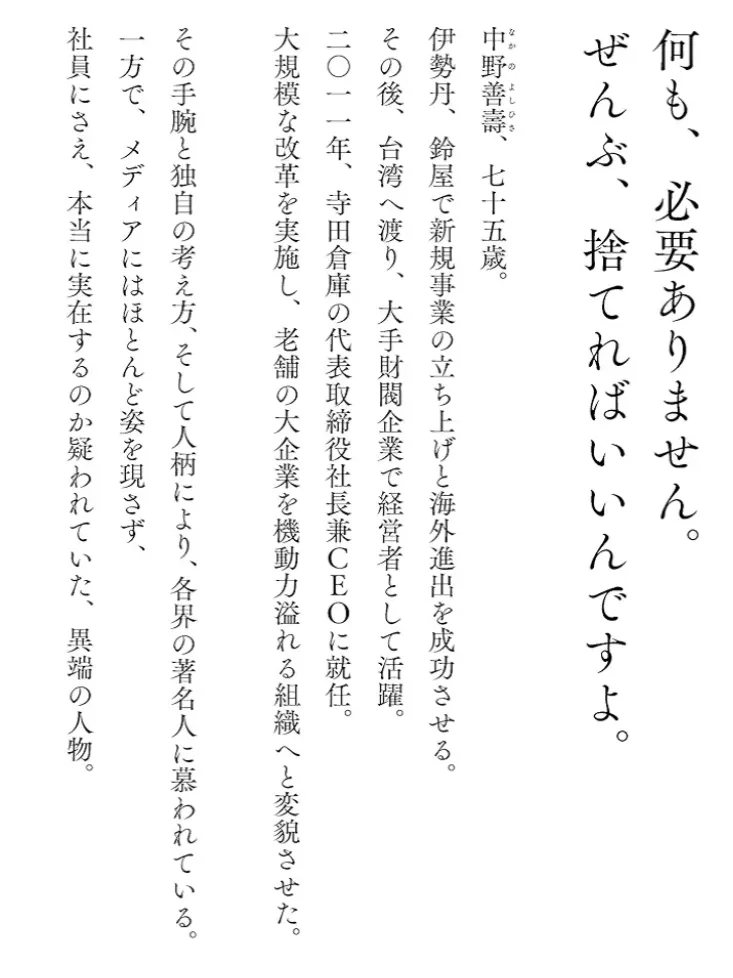 何も、必要ありません。
ぜんぶ、捨てればいいんですよ。

中野善壽（なかのよしひさ）、七十五歳。
伊勢丹、鈴屋で新規事業の立ち上げと海外進出を成功させる。
その後、台湾へ渡り、大手財閥企業で経営者として活躍。
二〇一一年、寺田倉庫の代表取締役社長兼CEOに就任。
大規模な改革を実施し、老舗の大企業を機動力溢れる組織へと変貌させた。

その手腕と独自の考え方、そして人柄により、各界の著名人に慕われている。
一方で、メディアにはほとんど姿を現さず、
社員にさえ、本当に実在するのか疑われていた、異端の人物。